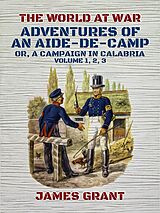 THE WORLD AT WAR
ADVENTURES OF AN AIDE-DE-CAMP
OR, A CAMPAIGN IN CALABRIA
VOLUME 1, 2, 3

JAMES GRANT